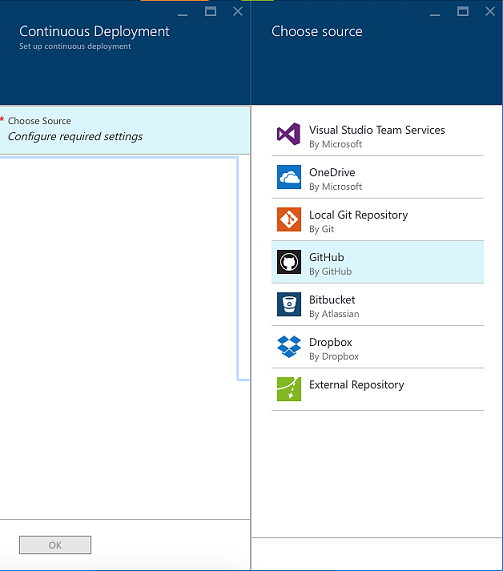 Continuous Deployment
Set up continuous deployment

* Choose Source
Configure required settings

OK

Choose source

Visual Studio Team Services
By Microsoft

OneDrive
By Microsoft

Local Git Repository
By Git

GitHub
By GitHub

Bitbucket
By Atlassian

Dropbox
By Dropbox

External Repository